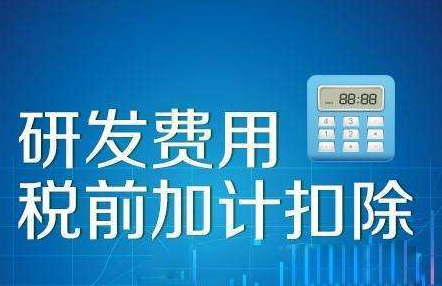 88:88
4 3
1 2
研发费用
税前加计扣除